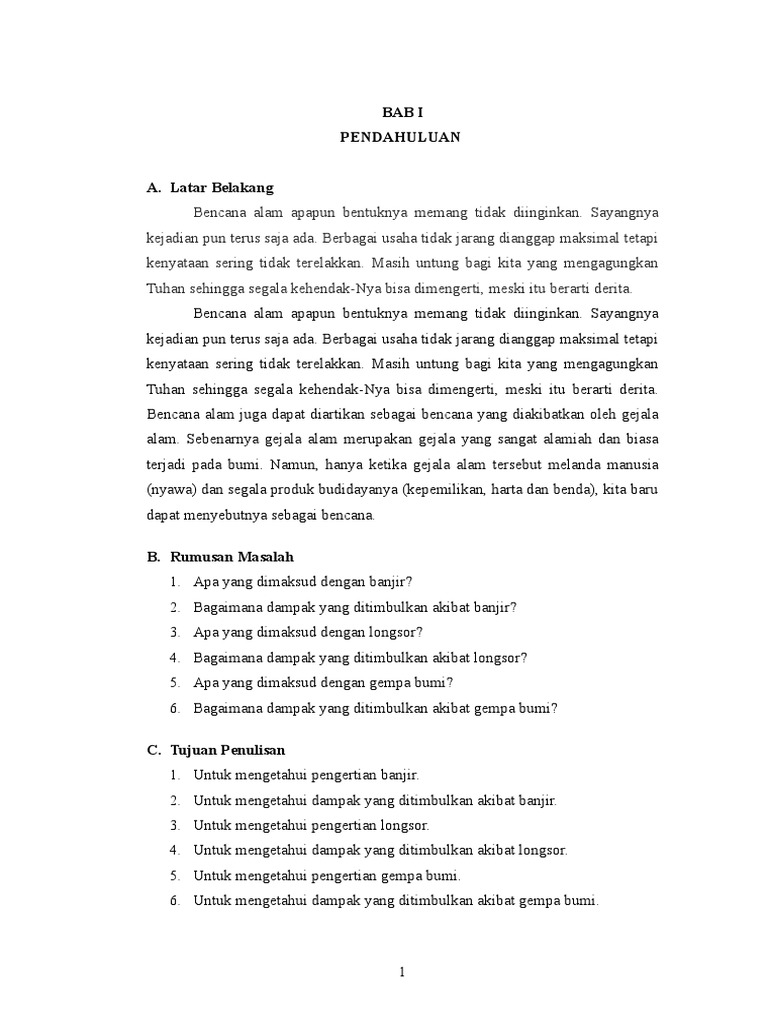 BAB I
PENDAHULUAN

A. Latar Belakang

Bencana alam apapun bentuknya memang tidak diinginkan. Sayangnya kejadian pun terus saja ada. Berbagai usaha tidak jarang dianggap maksimal tetapi kenyataan sering tidak terelakkan. Masih untung bagi kita yang mengagungkan Tuhan sehingga segala kehendak-Nya bisa dimengerti, meski itu berarti derita.

Bencana alam apapun bentuknya memang tidak diinginkan. Sayangnya kejadian pun terus saja ada. Berbagai usaha tidak jarang dianggap maksimal tetapi kenyataan sering tidak terelakkan. Masih untung bagi kita yang mengagungkan Tuhan sehingga segala kehendak-Nya bisa dimengerti, meski itu berarti derita. Bencana alam juga dapat diartikan sebagai bencana yang diakibatkan oleh gejala alam. Sebenarnya gejala alam merupakan gejala yang sangat alamiah dan biasa terjadi pada bumi. Namun, hanya ketika gejala alam tersebut melanda manusia (nyawa) dan segala produk budidayanya (kepemilikan, harta dan benda), kita baru dapat menyebutnya sebagai bencana.

B. Rumusan Masalah

1. Apa yang dimaksud dengan banjir?
2. Bagaimana dampak yang ditimbulkan akibat banjir?
3. Apa yang dimaksud dengan longsor?
4. Bagaimana dampak yang ditimbulkan akibat longsor?
5. Apa yang dimaksud dengan gempa bumi?
6. Bagaimana dampak yang ditimbulkan akibat gempa bumi?

C. Tujuan Penulisan

1. Untuk mengetahui pengertian banjir.
2. Untuk mengetahui dampak yang ditimbulkan akibat banjir.
3. Untuk mengetahui pengertian longsor.
4. Untuk mengetahui dampak yang ditimbulkan akibat longsor.
5. Untuk mengetahui pengertian gempa bumi.
6. Untuk mengetahui dampak yang ditimbulkan akibat gempa bumi.

1